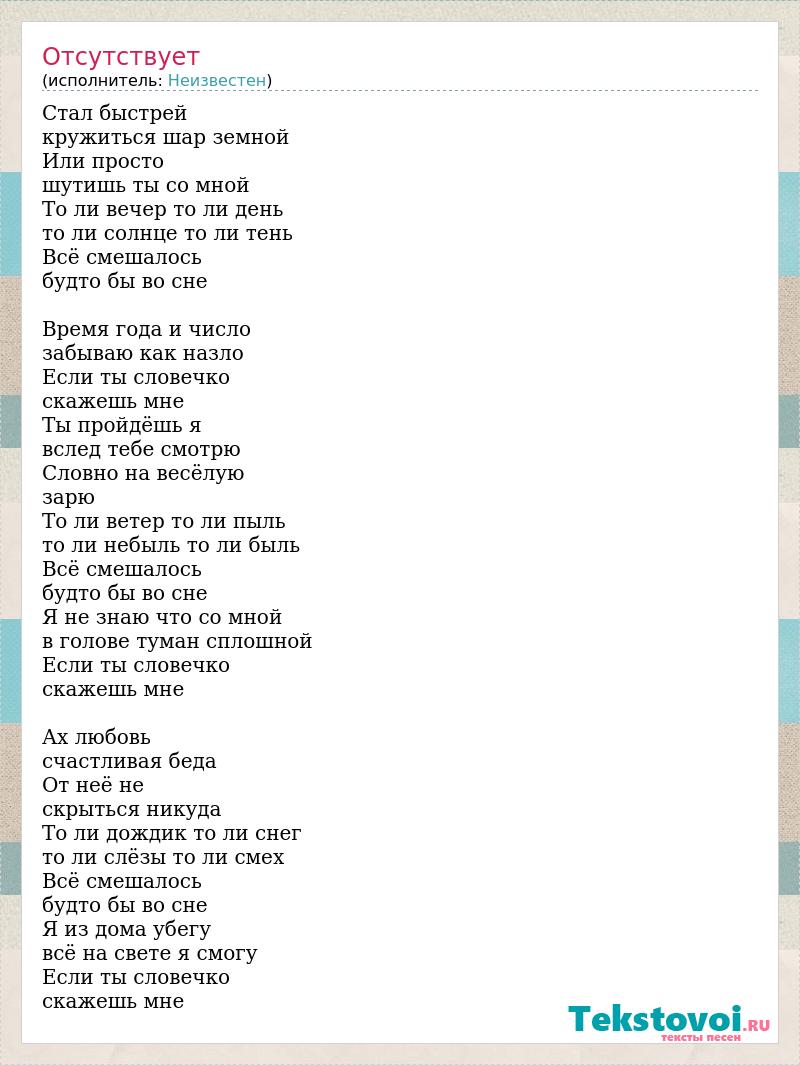 Отсутствует
(исполнитель: Неизвестен)

Стал быстрей
кружиться шар земной
Или просто
шутишь ты со мной
То ли вечер то ли день
то ли солнце то ли тень
Всё смешалось
будто бы во сне

Время года и число
забываю как назло
Если ты словечко
скажешь мне
Ты пройдёшь я
вслед тебе смотрю
Словно на весёлую
зарю
То ли ветер то ли пыль
то ли небыль то ли быль
Всё смешалось
будто бы во сне
Я не знаю что со мной
в голове туман сплошной
Если ты словечко
скажешь мне

Ах любовь
счастливая беда
От неё не
скрыться никуда
То ли дождик то ли снег
то ли слёзы то ли смех
Всё смешалось
будто бы во сне
Я из дома убегу
всё на свете я смогу
Если ты словечко
скажешь мне

Tekstovoi.RU
тексты песен